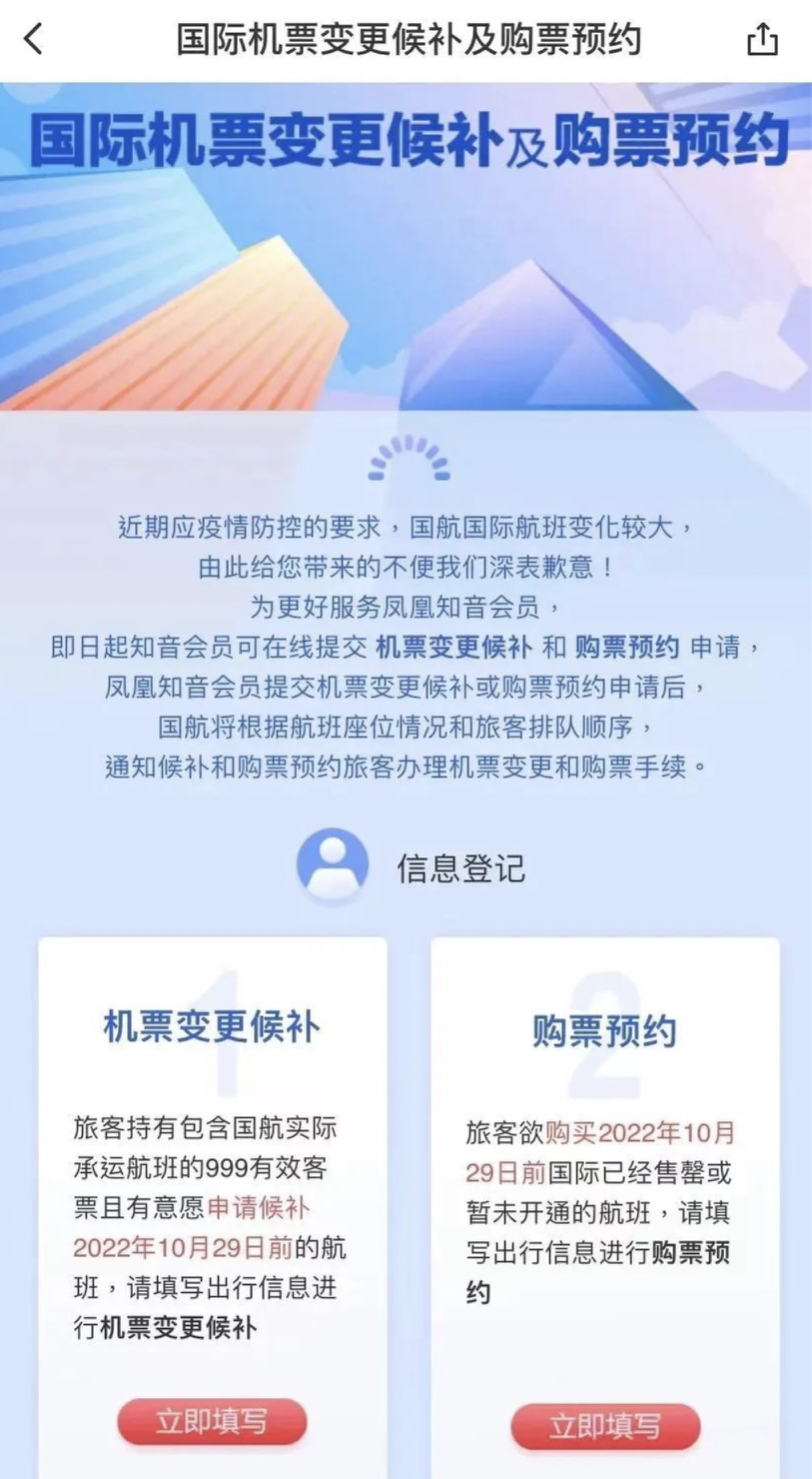 国际机票变更候补及购票预约

国际机票变更候补及购票预约

近期应疫情防控的要求，国航国际航班变化较大，
由此给您带来的不便我们深表歉意！
为更好服务凤凰知音会员，
即日起知音会员可在线提交 机票变更候补 和 购票预约 申请，
凤凰知音会员提交机票变更候补或购票预约申请后，
国航将根据航班座位情况和旅客排队顺序，
通知候补和购票预约旅客办理机票变更和购票手续。

信息登记

1

机票变更候补

旅客持有包含国航实际承运航班的999有效客票且有意愿申请候补2022年10月29日前的航班，请填写出行信息进行机票变更候补

立即填写

2

购票预约

旅客欲购买2022年10月29日前国际已经售罄或暂未开通的航班，请填写出行信息进行购票预约

立即填写